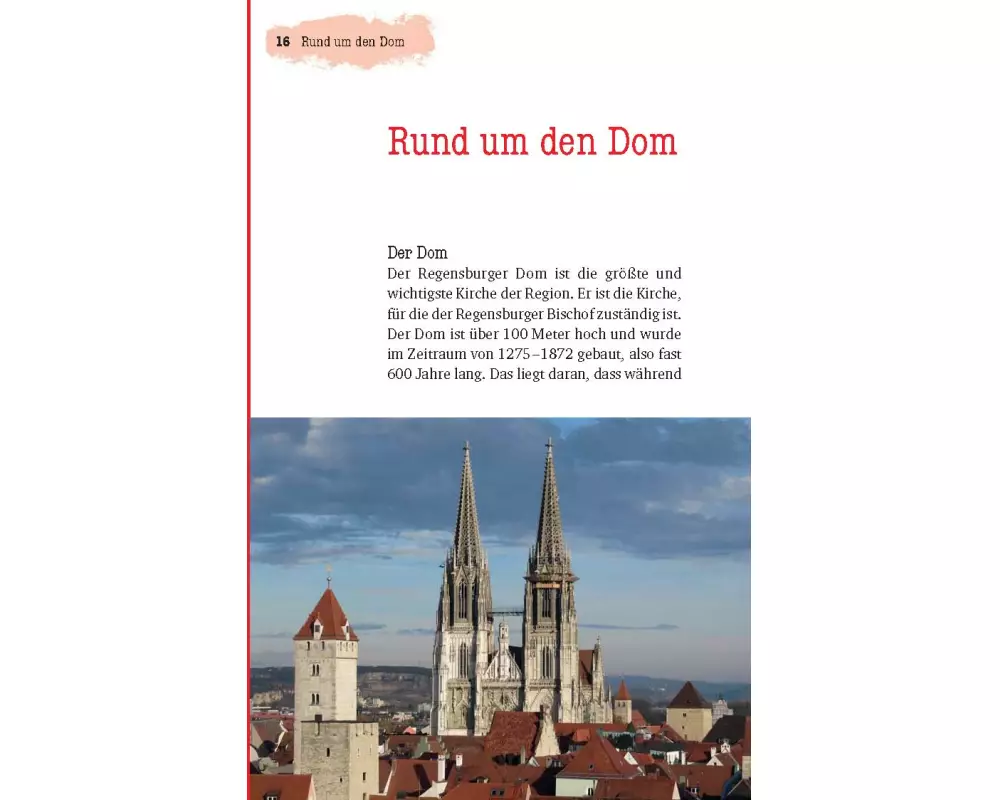 16 Rund um den Dom

Rund um den Dom

Der Dom
Der Regensburger Dom ist die größte und wichtigste Kirche der Region. Er ist die Kirche, für die der Regensburger Bischof zuständig ist. Der Dom ist über 100 Meter hoch und wurde im Zeitraum von 1275–1872 gebaut, also fast 600 Jahre lang. Das liegt daran, dass während